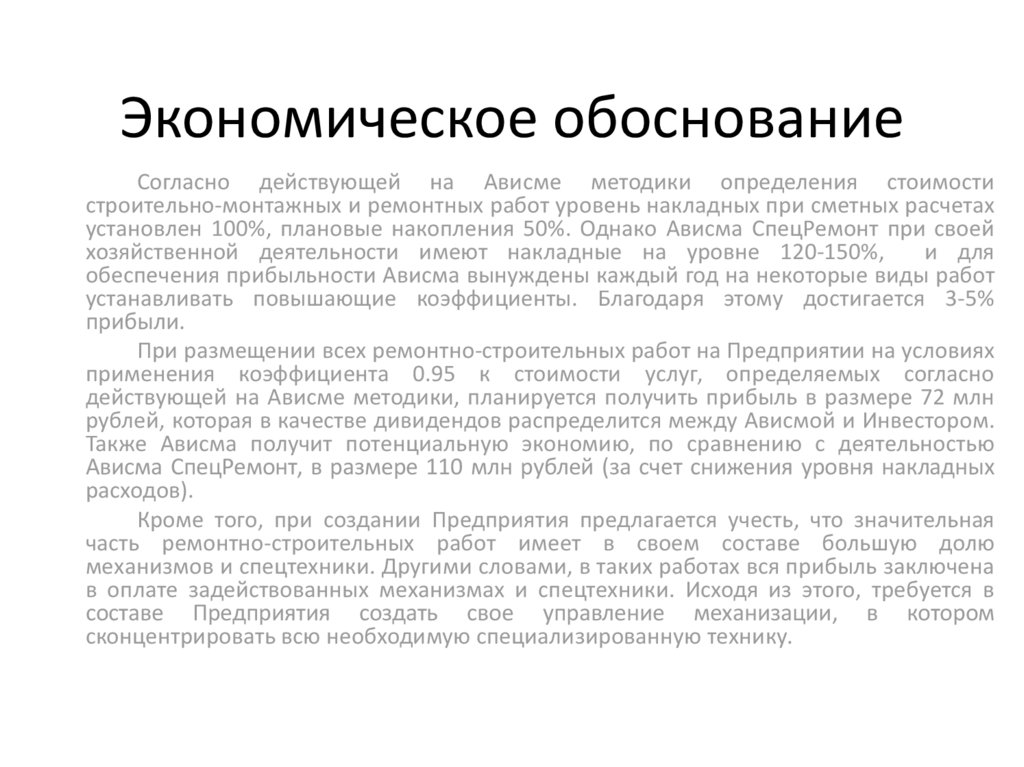 Экономическое обоснование

Согласно действующей на Ависме методики определения стоимости строительно-монтажных и ремонтных работ уровень накладных при сметных расчетах установлен 100%, плановые накопления 50%. Однако Ависма СпецРемонт при своей хозяйственной деятельности имеют накладные на уровне 120-150%, и для обеспечения прибыльности Ависма вынуждены каждый год на некоторые виды работ устанавливать повышающие коэффициенты. Благодаря этому достигается 3-5% прибыли.

При размещении всех ремонтно-строительных работ на Предприятии на условиях применения коэффициента 0.95 к стоимости услуг, определяемых согласно действующей на Ависме методики, планируется получить прибыль в размере 72 млн рублей, которая в качестве дивидендов распределится между Ависмой и Инвестором. Также Ависма получит потенциальную экономию, по сравнению с деятельностью Ависма СпецРемонт, в размере 110 млн рублей (за счет снижения уровня накладных расходов).

Кроме того, при создании Предприятия предлагается учесть, что значительная часть ремонтно-строительных работ имеет в своем составе большую долю механизмов и спецтехники. Другими словами, в таких работах вся прибыль заключена в оплате задействованных механизмах и спецтехники. Исходя из этого, требуется в составе Предприятия создать свое управление механизации, в котором сконцентрировать всю необходимую специализированную технику.